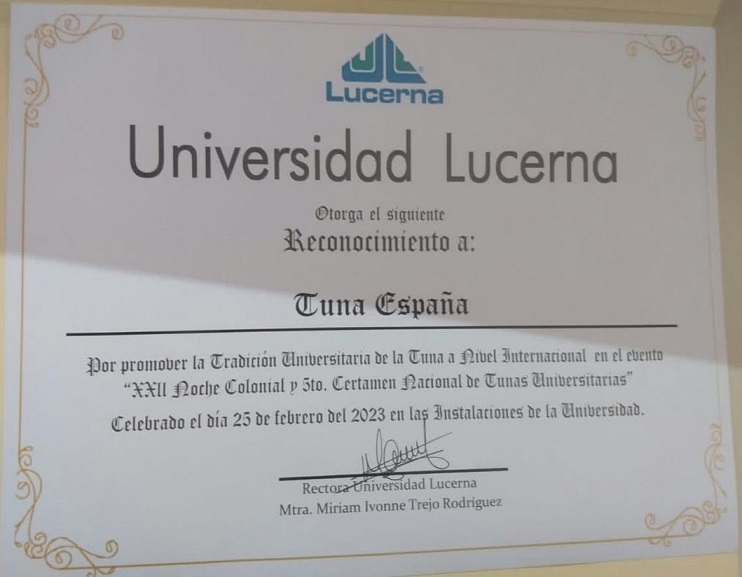 Lucerna

Universidad Lucerna

Otorga el siguiente
Reconocimiento a:

Tuna España

Por promover la Tradición Universitaria de la Tuna a Nivel Internacional en el evento "XXII Noche Colonial y 5to. Certamen Nacional de Tunas Universitarias" Celebrado el día 25 de febrero del 2023 en las Instalaciones de la Universidad.

Rectora Universidad Lucerna
Mtra. Miriam Ivonne Trejo Rodríguez